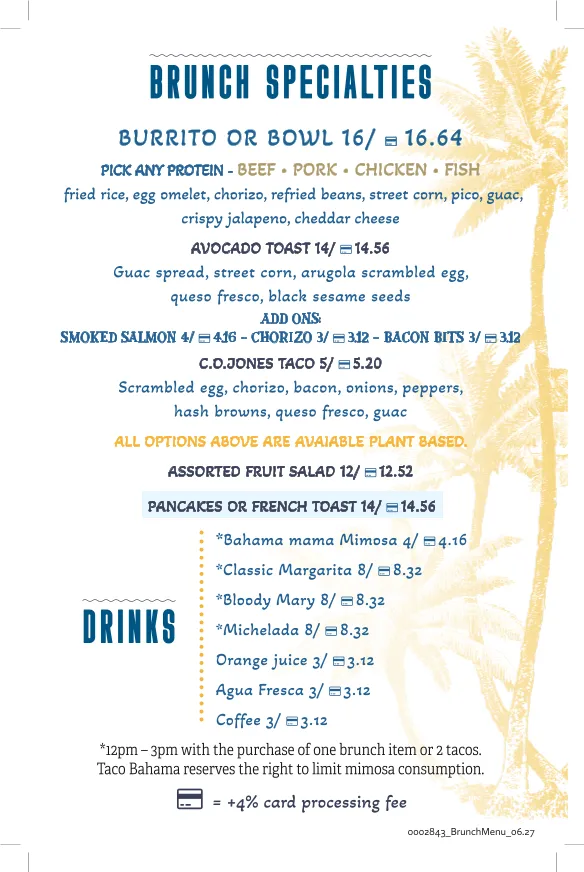 BRUNCH SPECIALTIES

BURRITO OR BOWL 16/ 16.64

PICK ANY PROTEIN - BEEF • PORK • CHICKEN • FISH

fried rice, egg omelet, chorizo, refried beans, street corn, pico, guac, crispy jalapeno, cheddar cheese

AVOCADO TOAST 14/ 14.56

Guac spread, street corn, arugola scrambled egg, queso fresco, black sesame seeds

ADD ONS:

SMOKED SALMON 4/ 4.16 - CHORIZO 3/ 3.12 - BACON BITS 3/ 3.12

C.O.JONES TACO 5/ 5.20

Scrambled egg, chorizo, bacon, onions, peppers, hash browns, queso fresco, guac

ALL OPTIONS ABOVE ARE AVAIABLE PLANT BASED.

ASSORTED FRUIT SALAD 12/ 12.52

PANCAKES OR FRENCH TOAST 14/ 14.56

DRINKS

*Bahama mama Mimosa 4/ 4.16

*Classic Margarita 8/ 8.32

*Bloody Mary 8/ 8.32

*Michelada 8/ 8.32

Orange juice 3/ 3.12

Agua Fresca 3/ 3.12

Coffee 3/ 3.12

*12pm – 3pm with the purchase of one brunch item or 2 tacos. Taco Bahama reserves the right to limit mimosa consumption.

= +4% card processing fee

0002843_BrunchMenu_06.27